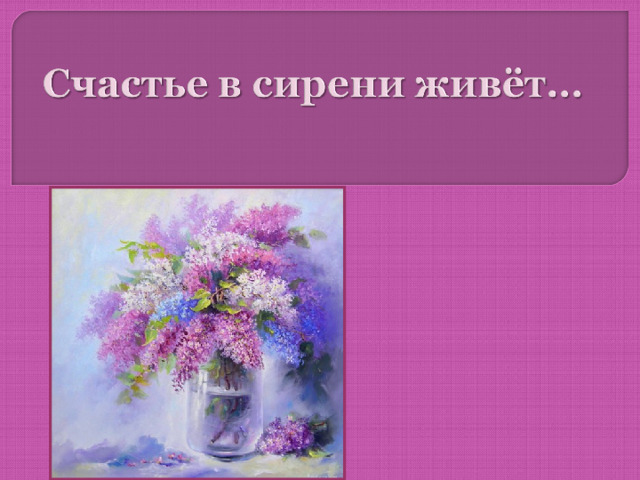 Счастье в сирени живёт…